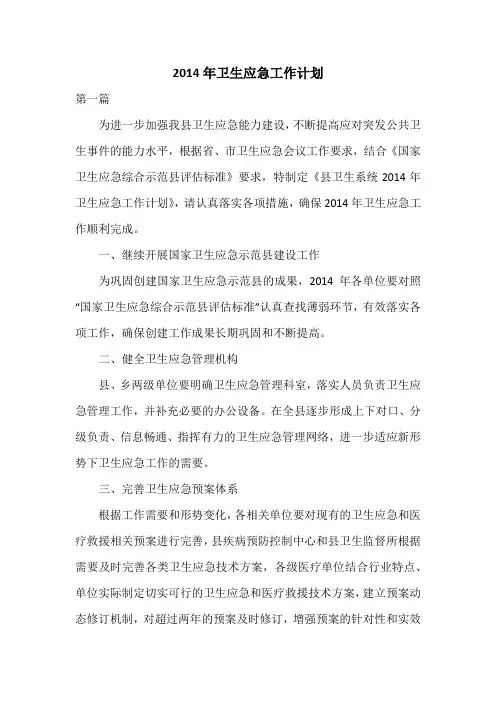 2014 年卫生应急工作计划

第一篇

为进一步加强我县卫生应急能力建设，不断提高应对突发公共卫生事件的能力水平，根据省、市卫生应急会议工作要求，结合《国家卫生应急综合示范县评估标准》要求，特制定《县卫生系统 2014 年卫生应急工作计划》，请认真落实各项措施，确保 2014 年卫生应急工作顺利完成。

一、继续开展国家卫生应急示范县建设工作

为巩固创建国家卫生应急示范县的成果，2014 年各单位要对照“国家卫生应急综合示范县评估标准”认真查找薄弱环节，有效落实各项工作，确保创建工作成果长期巩固和不断提高。

二、健全卫生应急管理机构

县、乡两级单位要明确卫生应急管理科室，落实人员负责卫生应急管理工作，并补充必要的办公设备。在全县逐步形成上下对口、分级负责、信息畅通、指挥有力的卫生应急管理网络，进一步适应新形势下卫生应急工作的需要。

三、完善卫生应急预案体系

根据工作需要和形势变化，各相关单位要对现有的卫生应急和医疗救援相关预案进行完善，县疾病预防控制中心和县卫生监督所根据需要及时完善各类卫生应急技术方案，各级医疗单位结合行业特点、单位实际制定切实可行的卫生应急和医疗救援技术方案，建立预案动态修订机制，对超过两年的预案及时修订，增强预案的针对性和实效